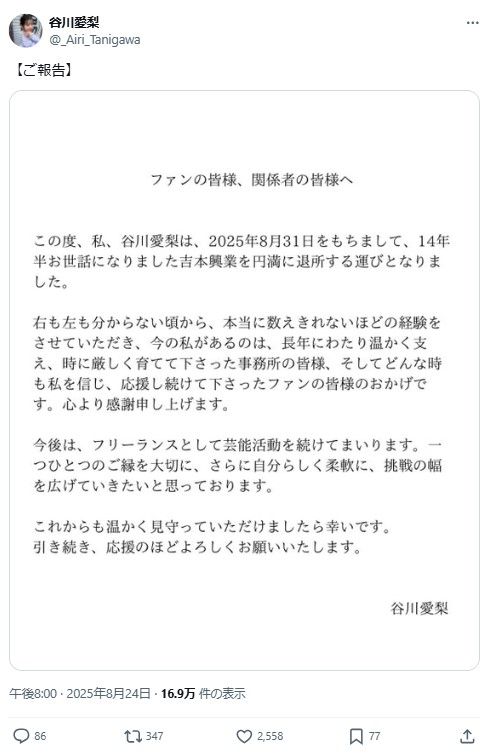 谷川愛梨
@_Airi_Tanigawa

【ご報告】

ファンの皆様、関係者の皆様へ

この度、私、谷川愛梨は、2025年8月31日をもちまして、14年半お世話になりました吉本興業を円満に退所する運びとなりました。

右も左も分からない頃から、本当に数えきれないほどの経験をさせていただき、今の私があるのは、長年にわたり温かく支え、時に厳しく育てて下さった事務所の皆様、そしてどんな時も私を信じ、応援し続けて下さったファンの皆様のおかげです。心より感謝申し上げます。

今後は、フリーランスとして芸能活動を続けてまいります。一つひとつのご縁を大切に、さらに自分らしく柔軟に、挑戦の幅を広げていきたいと思っております。

これからも温かく見守っていただけましたら幸いです。
引き続き、応援のほどよろしくお願いいたします。

谷川愛梨

午後8:00 · 2025年8月24日 · 16.9万 件の表示

86 347 2,558 77